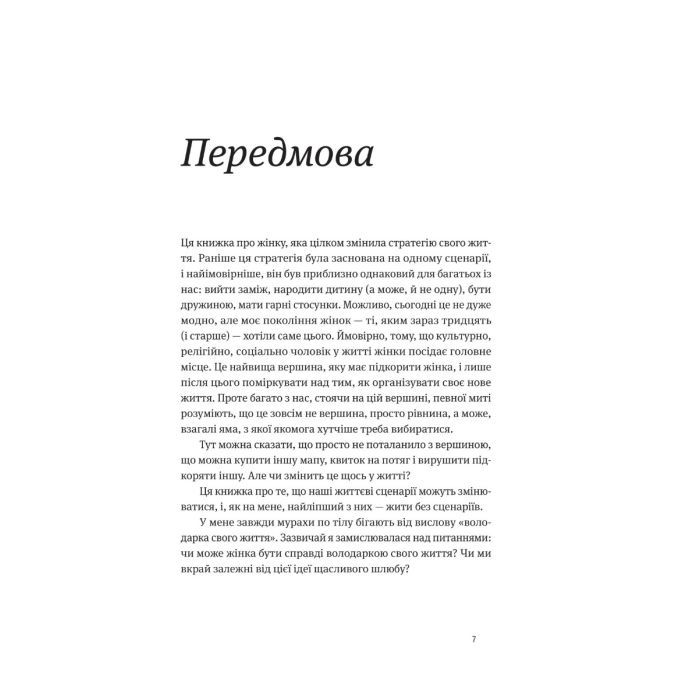 Передмова

Ця книжка про жінку, яка цілком змінила стратегію свого життя. Раніше ця стратегія була заснована на одному сценарії, і найімовірніше, він був приблизно однаковий для багатьох із нас: вийти заміж, народити дитину (а може, й не одну), бути дружиною, мати гарні стосунки. Можливо, сьогодні це не дуже модно, але моє покоління жінок — ті, яким зараз тридцять (і старше) — хотіли саме цього. Ймовірно, тому, що культурно, релігійно, соціально чоловік у житті жінки посідає головне місце. Це найвища вершина, яку має підкорити жінка, і лише після цього поміркувати над тим, як організувати своє нове життя. Проте багато з нас, стоячи на цій вершині, певної миті розуміють, що це зовсім не вершина, просто рівнина, а може, взагалі яма, з якої якомога хутчіше треба вибиратися.

Тут можна сказати, що просто не поталанило з вершиною, що можна купити іншу мапу, квиток на потяг і вирушити підкоряти іншу. Але чи змінить це щось у житті?

Ця книжка про те, що наші життєві сценарії можуть змінюватися, і, як на мене, найліпший з них — жити без сценаріїв.

У мене завжди мурахи по тілу бігають від вислову «володарка свого життя». Зазвичай я замислювалася над питаннями: чи може жінка бути справді володаркою свого життя? Чи ми вкрай залежні від цієї ідеї щасливого шлюбу?

7